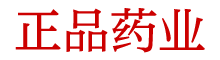 正品药业